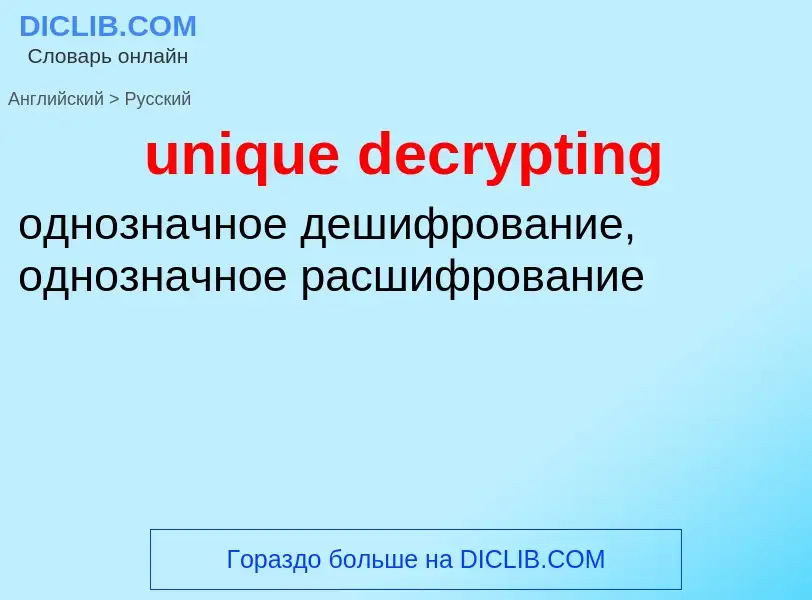 DICLIB.COM
Словарь онлайн

Английский > Русский

unique decrypting

однозначное дешифрование, однозначное расшифрование

Гораздо больше на DICLIB.COM